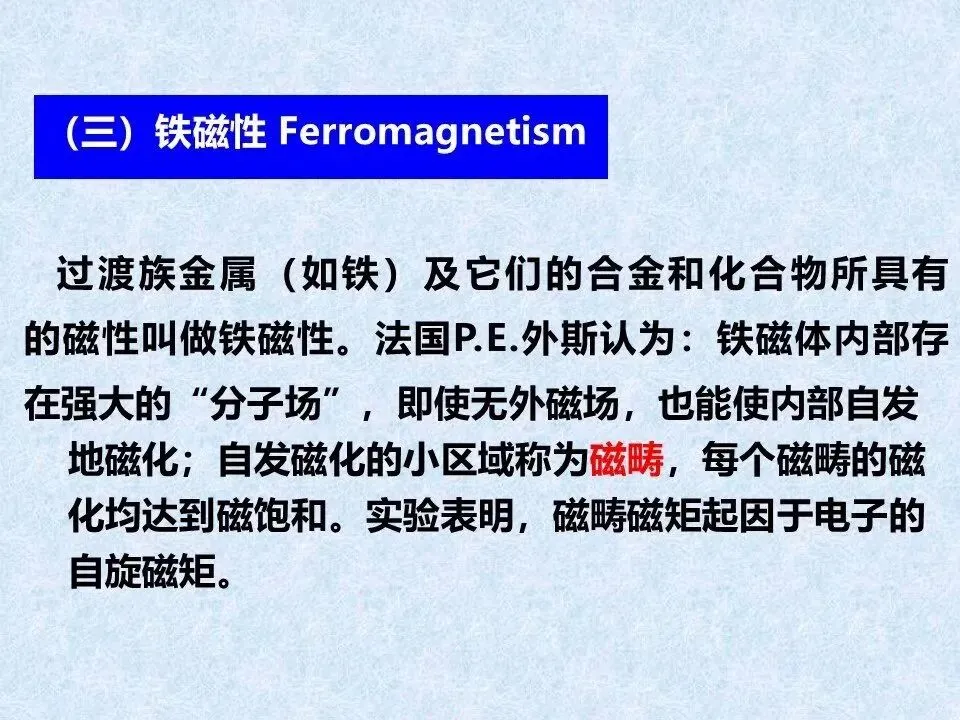 （三）铁磁性 Ferromagnetism

过渡族金属（如铁）及它们的合金和化合物所具有的磁性叫做铁磁性。法国P.E.外斯认为：铁磁体内部存在强大的“分子场”，即使无外磁场，也能使内部自发地磁化；自发磁化的小区域称为磁畴，每个磁畴的磁化均达到磁饱和。实验表明，磁畴磁矩起因于电子的自旋磁矩。